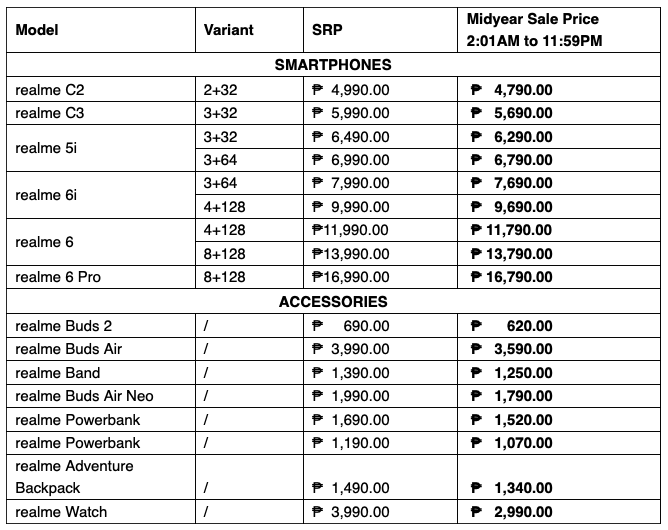 | Model | Variant | SRP | Midyear Sale Price 2:01AM to 11:59PM |
|---|---|---|---|
| SMARTPHONES | | | |
| realme C2 | 2+32 | ₱ 4,990.00 | ₱ 4,790.00 |
| realme C3 | 3+32 | ₱ 5,990.00 | ₱ 5,690.00 |
| realme 5i | 3+32 | ₱ 6,490.00 | ₱ 6,290.00 |
| | 3+64 | ₱ 6,990.00 | ₱ 6,790.00 |
| realme 6i | 3+64 | ₱ 7,990.00 | ₱ 7,690.00 |
| | 4+128 | ₱ 9,990.00 | ₱ 9,690.00 |
| realme 6 | 4+128 | ₱11,990.00 | ₱ 11,790.00 |
| | 8+128 | ₱13,990.00 | ₱ 13,790.00 |
| realme 6 Pro | 8+128 | ₱16,990.00 | ₱ 16,790.00 |
| ACCESSORIES | | | |
| realme Buds 2 | / | ₱ 690.00 | ₱ 620.00 |
| realme Buds Air | / | ₱ 3,990.00 | ₱ 3,590.00 |
| realme Band | / | ₱ 1,390.00 | ₱ 1,250.00 |
| realme Buds Air Neo | / | ₱ 1,990.00 | ₱ 1,790.00 |
| realme Powerbank | / | ₱ 1,690.00 | ₱ 1,520.00 |
| realme Powerbank | / | ₱ 1,190.00 | ₱ 1,070.00 |
| realme Adventure Backpack | / | ₱ 1,490.00 | ₱ 1,340.00 |
| realme Watch | / | ₱ 3,990.00 | ₱ 2,990.00 |